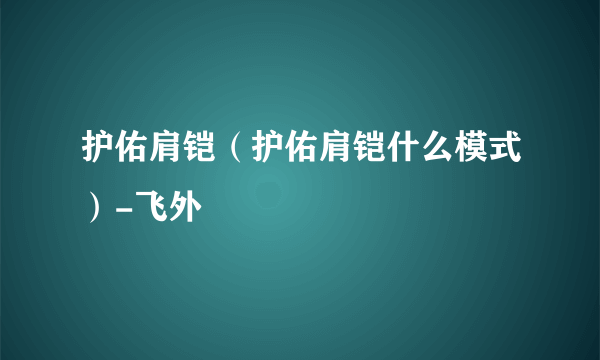 护佑肩铠（护佑肩铠什么模式）-飞外